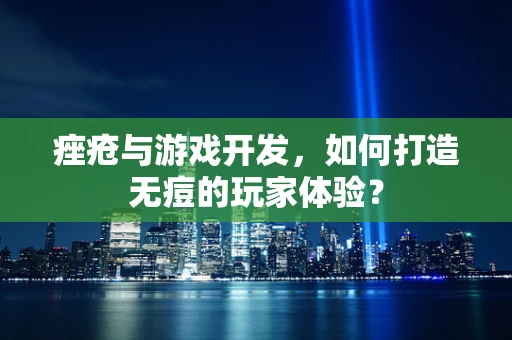 痤疮与游戏开发，如何打造无痘的玩家体验？